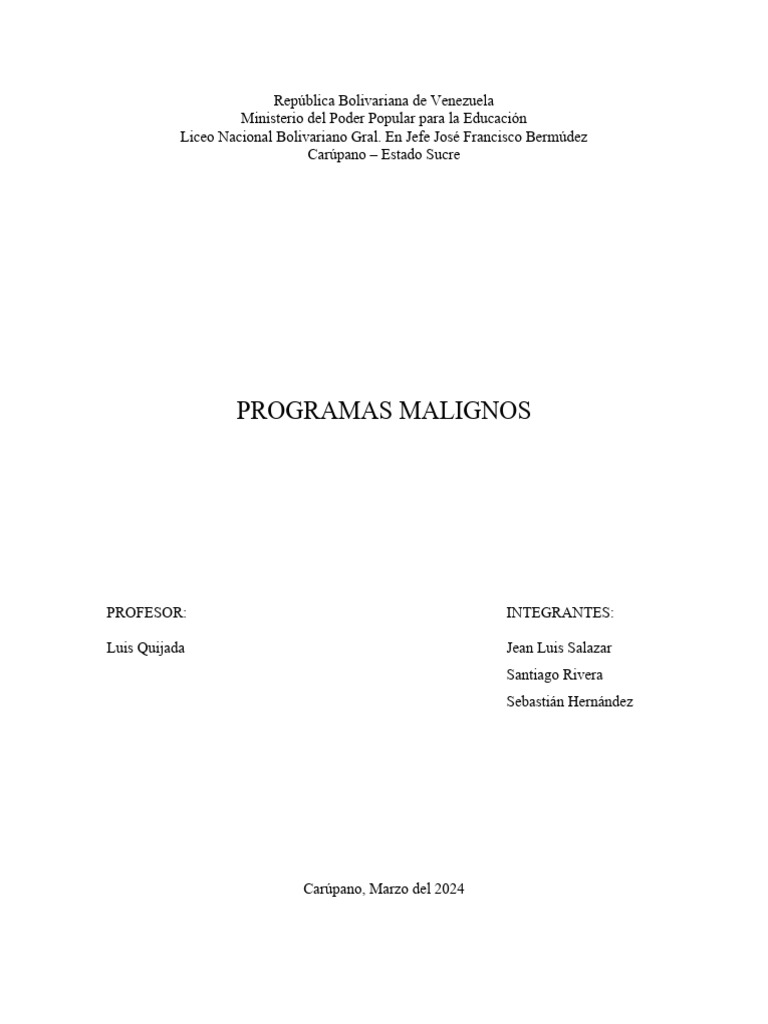 República Bolivariana de Venezuela
Ministerio del Poder Popular para la Educación
Liceo Nacional Bolivariano Gral. En Jefe José Francisco Bermúdez
Carúpano – Estado Sucre

PROGRAMAS MALIGNOS

PROFESOR:

Luis Quijada

INTEGRANTES:

Jean Luis Salazar

Santiago Rivera

Sebastián Hernández

Carúpano, Marzo del 2024